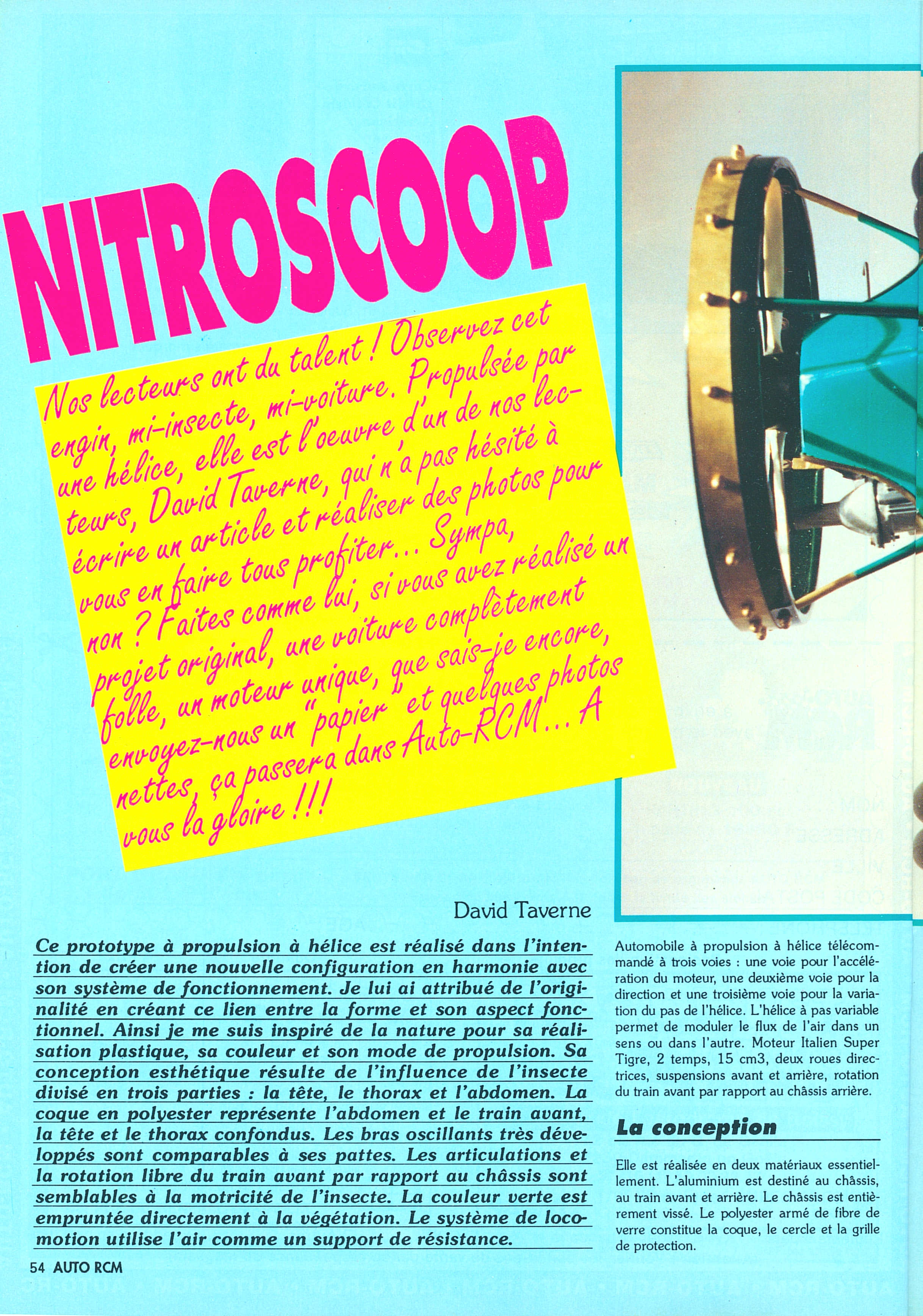 NITROSCOOP

Nos lecteurs ont du talent ! Observez cet engin, mi-insecte, mi-voiture. Propulsée par une hélice, elle est l'oeuvre d'un de nos lecteurs, David Taverne, qui n'a pas hésité à écrire un article et réaliser des photos pour vous en faire tous profiter... Sympa, non ? Faites comme lui, si vous avez réalisé un projet original, une voiture complètement folle, un moteur unique, que sais-je encore, envoyez-nous un "papier" et quelques photos nettes, ça passera dans Auto-RCM... A vous la gloire !!!

David Taverne

Ce prototype à propulsion à hélice est réalisé dans l'intention de créer une nouvelle configuration en harmonie avec son système de fonctionnement. Je lui ai attribué de l'originalité en créant ce lien entre la forme et son aspect fonctionnel. Ainsi je me suis inspiré de la nature pour sa réalisation plastique, sa couleur et son mode de propulsion. Sa conception esthétique résulte de l'influence de l'insecte divisé en trois parties : la tête, le thorax et l'abdomen. La coque en polyester représente l'abdomen et le train avant, la tête et le thorax confondus. Les bras oscillants très développés sont comparables à ses pattes. Les articulations et la rotation libre du train avant par rapport au châssis sont semblables à la motricité de l'insecte. La couleur verte est empruntée directement à la végétation. Le système de locomotion utilise l'air comme un support de résistance.

Automobile à propulsion à hélice télécommandé à trois voies : une voie pour l'accélération du moteur, une deuxième voie pour la direction et une troisième voie pour la variation du pas de l'hélice. L'hélice à pas variable permet de moduler le flux de l'air dans un sens ou dans l'autre. Moteur Italien Super Tigre, 2 temps, 15 cm3, deux roues directrices, suspensions avant et arrière, rotation du train avant par rapport au châssis arrière.

La conception

Elle est réalisée en deux matériaux essentiellement. L'aluminium est destiné au châssis, au train avant et arrière. Le châssis est entièrement vissé. Le polyester armé de fibre de verre constitue la coque, le cercle et la grille de protection.

54 AUTO RCM